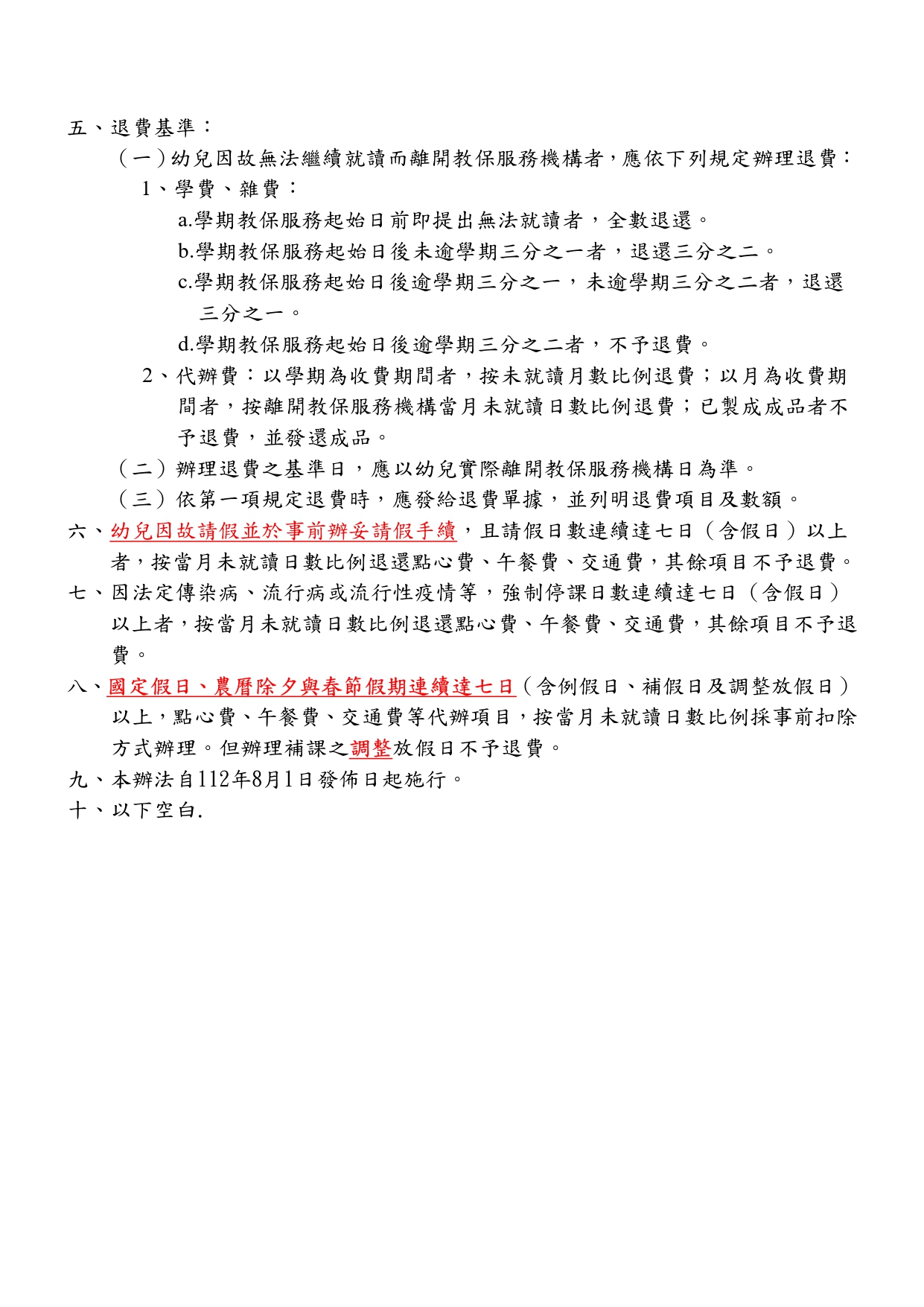 五、退費基準：

（一）幼兒因故無法繼續就讀而離開教保服務機構者，應依下列規定辦理退費：

1、學費、雜費：

a.學期教保服務起始日前即提出無法就讀者，全數退還。

b.學期教保服務起始日後未逾學期三分之一者，退還三分之二。

c.學期教保服務起始日後逾學期三分之一，未逾學期三分之二者，退還三分之一。

d.學期教保服務起始日後逾學期三分之二者，不予退費。

2、代辦費：以學期為收費期間者，按未就讀月數比例退費；以月為收費期間者，按離開教保服務機構當月未就讀日數比例退費；已製成成品者不予退費，並發還成品。

（二）辦理退費之基準日，應以幼兒實際離開教保服務機構日為準。

（三）依第一項規定退費時，應發給退費單據，並列明退費項目及數額。

六、幼兒因故請假並於事前辦妥請假手續，且請假日數連續達七日（含假日）以上者，按當月未就讀日數比例退還點心費、午餐費、交通費，其餘項目不予退費。

七、因法定傳染病、流行病或流行性疫情等，強制停課日數連續達七日（含假日）以上者，按當月未就讀日數比例退還點心費、午餐費、交通費，其餘項目不予退費。

八、國定假日、農曆除夕與春節假期連續達七日（含例假日、補假日及調整放假日）以上，點心費、午餐費、交通費等代辦項目，按當月未就讀日數比例採事前扣除方式辦理。但辦理補課之調整放假日不予退費。

九、本辦法自112年8月1日發佈日起施行。

十、以下空白.